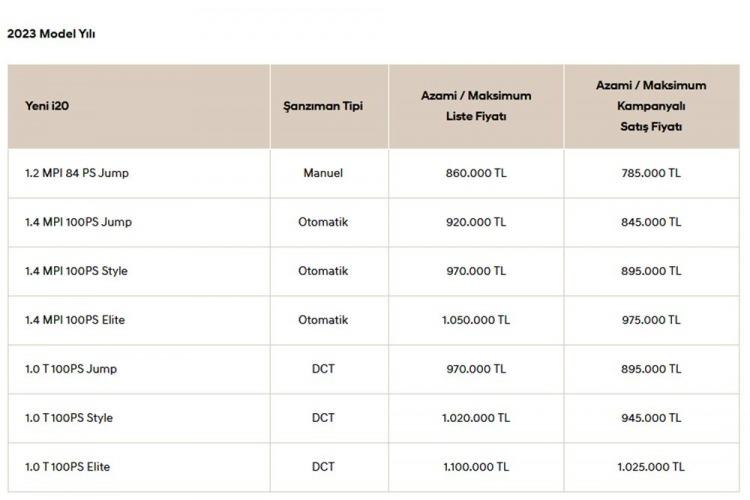 2023 Model Yılı

| Yeni i20 | Şanzıman Tipi | Azami / Maksimum Liste Fiyatı | Azami / Maksimum Kampanyalı Satış Fiyatı |
|---|---|---|---|
| 1.2 MPI 84 PS Jump | Manuel | 860.000 TL | 785.000 TL |
| 1.4 MPI 100PS Jump | Otomatik | 920.000 TL | 845.000 TL |
| 1.4 MPI 100PS Style | Otomatik | 970.000 TL | 895.000 TL |
| 1.4 MPI 100PS Elite | Otomatik | 1.050.000 TL | 975.000 TL |
| 1.0 T 100PS Jump | DCT | 970.000 TL | 895.000 TL |
| 1.0 T 100PS Style | DCT | 1.020.000 TL | 945.000 TL |
| 1.0 T 100PS Elite | DCT | 1.100.000 TL | 1.025.000 TL |